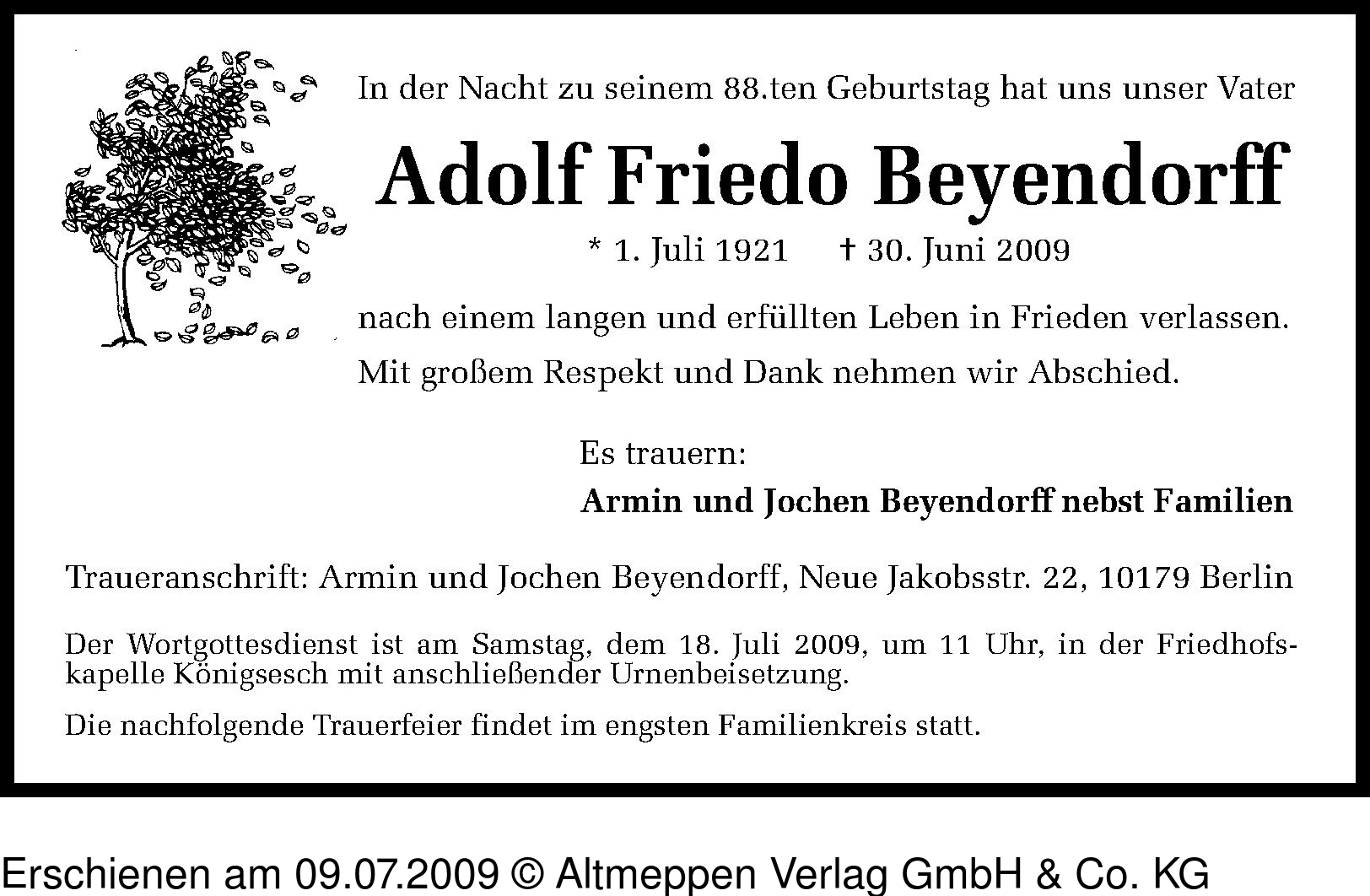 In der Nacht zu seinem 88.ten Geburtstag hat uns unser Vater

Adolf Friedo Beyendorff

* 1. Juli 1921   † 30. Juni 2009

nach einem langen und erfüllten Leben in Frieden verlassen.

Mit großem Respekt und Dank nehmen wir Abschied.

Es trauern:

Armin und Jochen Beyendorff nebst Familien

Traueranschrift: Armin und Jochen Beyendorff, Neue Jakobsstr. 22, 10179 Berlin

Der Wortgottesdienst ist am Samstag, dem 18. Juli 2009, um 11 Uhr, in der Friedhofskapelle Königsesch mit anschließender Urnenbeisetzung.

Die nachfolgende Trauerfeier findet im engsten Familienkreis statt.

Erschienen am 09.07.2009 © Altmeppen Verlag GmbH & Co. KG